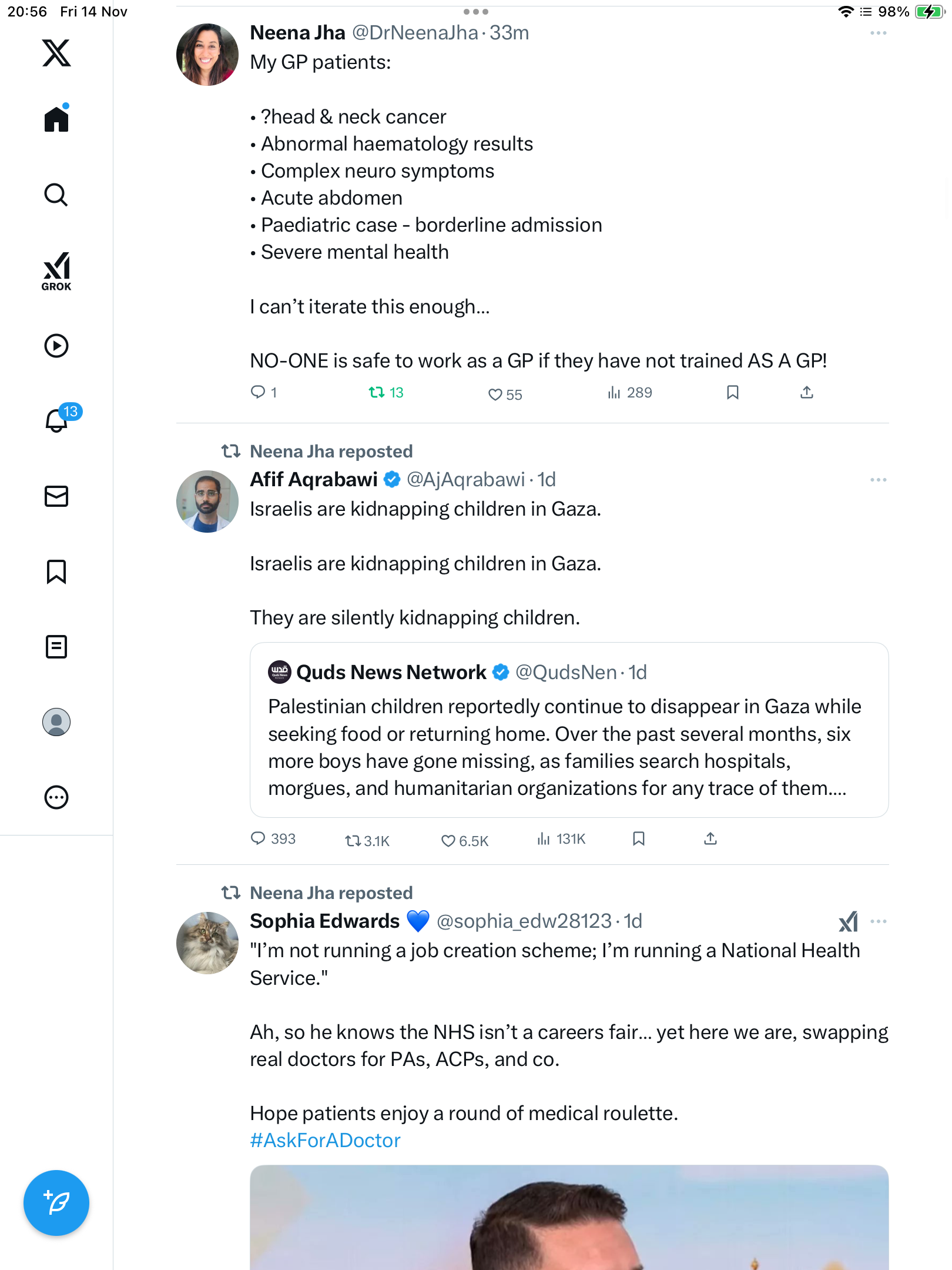 20:56 Fri 14 Nov

98%

GROK

13

Neena Jha @DrNeenaJha · 33m
My GP patients:

• ?head & neck cancer
• Abnormal haematology results
• Complex neuro symptoms
• Acute abdomen
• Paediatric case - borderline admission
• Severe mental health

I can't iterate this enough...

NO-ONE is safe to work as a GP if they have not trained AS A GP!

1 13 55 289

Neena Jha reposted
Afif Aqrabawi @AjAqrabawi · 1d
Israelis are kidnapping children in Gaza.

Israelis are kidnapping children in Gaza.

They are silently kidnapping children.

Quds News Network @QudsNen · 1d
Palestinian children reportedly continue to disappear in Gaza while seeking food or returning home. Over the past several months, six more boys have gone missing, as families search hospitals, morgues, and humanitarian organizations for any trace of them....

393 3.1K 6.5K 131K

Neena Jha reposted
Sophia Edwards 💙 @sophia_edw28123 · 1d
"I'm not running a job creation scheme; I'm running a National Health Service."

Ah, so he knows the NHS isn't a careers fair... yet here we are, swapping real doctors for PAs, ACPs, and co.

Hope patients enjoy a round of medical roulette.
#AskForADoctor